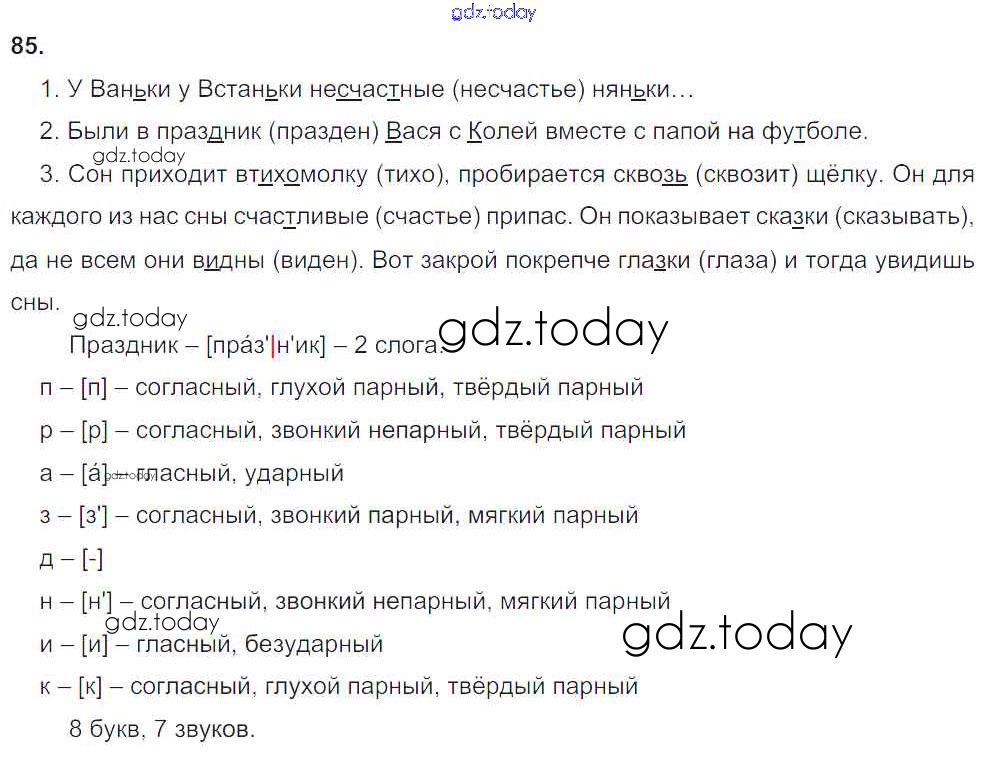 gdz.today
85.

1. У Ваньки у Встаньки несчастные (несчастье) няньки…

2. Были в праздник (празден) Вася с Колей вместе с папой на футболе.

gdz.today
3. Сон приходит втихомолку (тихо), пробирается сквозь (сквозит) щёлку. Он для каждого из нас сны счастливые (счастье) припас. Он показывает сказки (сказывать), да не всем они видны (виден). Вот закрой покрепче глазки (глаза) и тогда увидишь сны.

gdz.today
Праздник – [пра́з'|н'ик] – 2 слога. gdz.today

п – [п] – согласный, глухой парный, твёрдый парный

р – [р] – согласный, звонкий непарный, твёрдый парный

а – [а́] – гласный, ударный gdz.today

з – [з'] – согласный, звонкий парный, мягкий парный

д – [-]

н – [н'] – согласный, звонкий непарный, мягкий парный

gdz.today
и – [и] – гласный, безударный gdz.today

к – [к] – согласный, глухой парный, твёрдый парный

8 букв, 7 звуков.